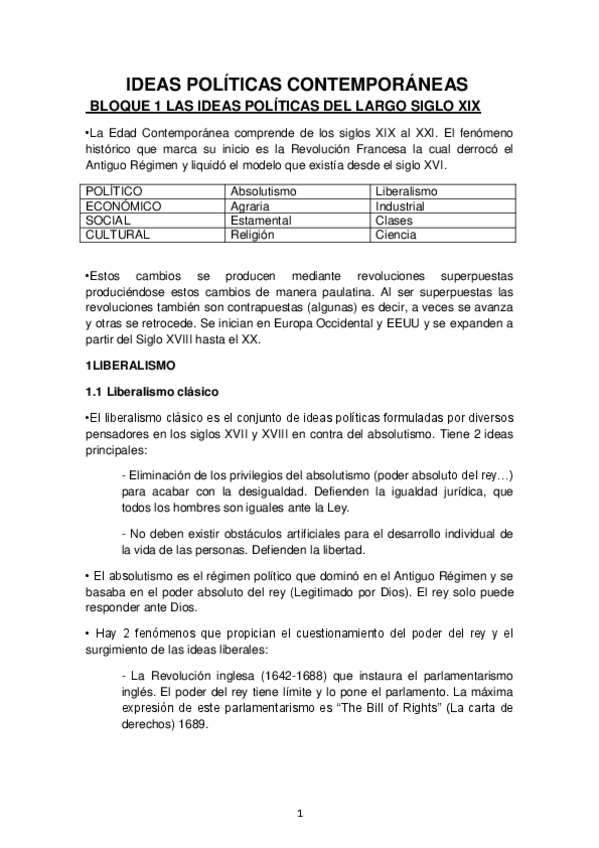 IDEAS POLÍTICAS CONTEMPORÁNEAS

BLOQUE 1 LAS IDEAS POLÍTICAS DEL LARGO SIGLO XIX

•La Edad Contemporánea comprende de los siglos XIX al XXI. El fenómeno histórico que marca su inicio es la Revolución Francesa la cual derrocó el Antiguo Régimen y liquidó el modelo que existía desde el siglo XVI.

| POLÍTICO | Absolutismo | Liberalismo |
|---|---|---|
| ECONÓMICO | Agraria | Industrial |
| SOCIAL | Estamental | Clases |
| CULTURAL | Religión | Ciencia |

•Estos cambios se producen mediante revoluciones superpuestas produciéndose estos cambios de manera paulatina. Al ser superpuestas las revoluciones también son contrapuestas (algunas) es decir, a veces se avanza y otras se retrocede. Se inician en Europa Occidental y EEUU y se expanden a partir del Siglo XVIII hasta el XX.

1LIBERALISMO

1.1 Liberalismo clásico

•El liberalismo clásico es el conjunto de ideas políticas formuladas por diversos pensadores en los siglos XVII y XVIII en contra del absolutismo. Tiene 2 ideas principales:

- Eliminación de los privilegios del absolutismo (poder absoluto del rey…) para acabar con la desigualdad. Defienden la igualdad jurídica, que todos los hombres son iguales ante la Ley.

- No deben existir obstáculos artificiales para el desarrollo individual de la vida de las personas. Defienden la libertad.

• El absolutismo es el régimen político que dominó en el Antiguo Régimen y se basaba en el poder absoluto del rey (Legitimado por Dios). El rey solo puede responder ante Dios.

• Hay 2 fenómenos que propician el cuestionamiento del poder del rey y el surgimiento de las ideas liberales:

- La Revolución inglesa (1642-1688) que instaura el parlamentarismo inglés. El poder del rey tiene límite y lo pone el parlamento. La máxima expresión de este parlamentarismo es “The Bill of Rights” (La carta de derechos) 1689.

1